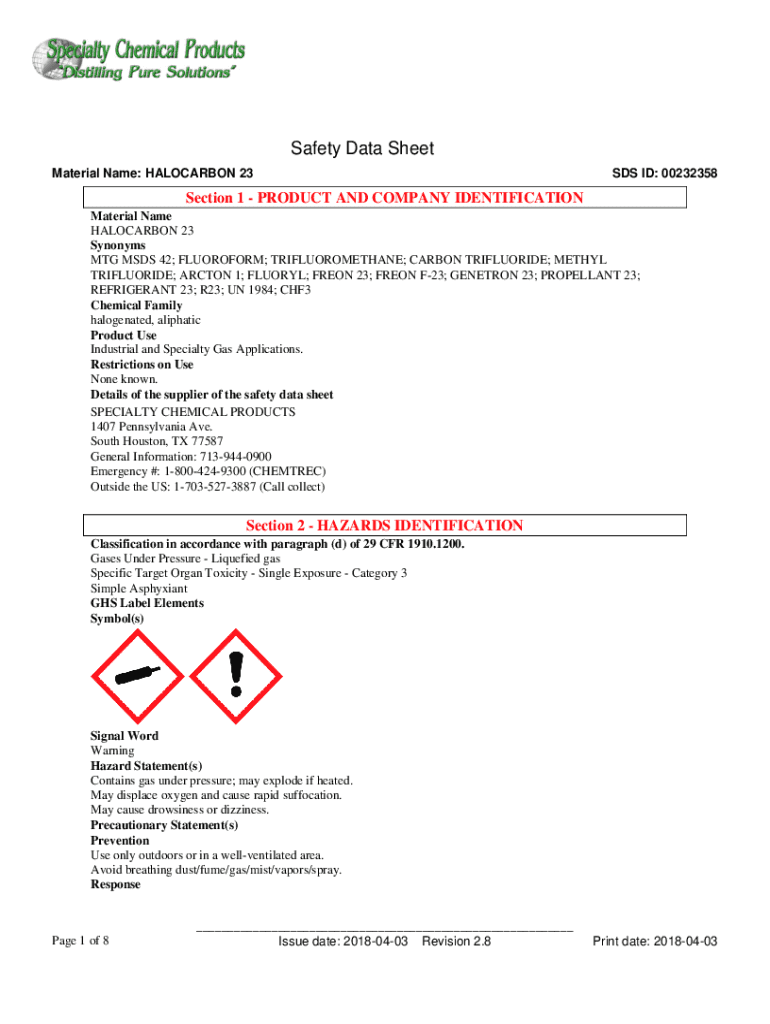 Specialty Chemical Products
"Distilling Pure Solutions"

Safety Data Sheet

Material Name: HALOCARBON 23

SDS ID: 00232358

Section 1 - PRODUCT AND COMPANY IDENTIFICATION

Material Name
HALOCARBON 23
Synonyms
MTG MSDS 42; FLUOROFORM; TRIFLUOROMETHANE; CARBON TRIFLUORIDE; METHYL TRIFLUORIDE; ARCTON 1; FLUORYL; FREON 23; FREON F-23; GENETRON 23; PROPELLANT 23; REFRIGERANT 23; R23; UN 1984; CHF3
Chemical Family
halogenated, aliphatic
Product Use
Industrial and Specialty Gas Applications.
Restrictions on Use
None known.
Details of the supplier of the safety data sheet
SPECIALTY CHEMICAL PRODUCTS
1407 Pennsylvania Ave.
South Houston, TX 77587
General Information: 713-944-0900
Emergency #: 1-800-424-9300 (CHEMTREC)
Outside the US: 1-703-527-3887 (Call collect)

Section 2 - HAZARDS IDENTIFICATION

Classification in accordance with paragraph (d) of 29 CFR 1910.1200.
Gases Under Pressure - Liquefied gas
Specific Target Organ Toxicity - Single Exposure - Category 3
Simple Asphyxiant
GHS Label Elements
Symbol(s)

Signal Word
Warning
Hazard Statement(s)
Contains gas under pressure; may explode if heated.
May displace oxygen and cause rapid suffocation.
May cause drowsiness or dizziness.
Precautionary Statement(s)
Prevention
Use only outdoors or in a well-ventilated area.
Avoid breathing dust/fume/gas/mist/vapors/spray.
Response

Page 1 of 8

Issue date: 2018-04-03 Revision 2.8

Print date: 2018-04-03